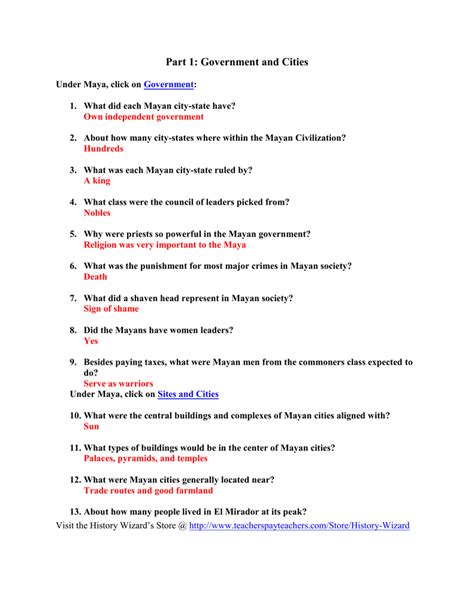 Part 1: Government and Cities

Under Maya, click on Government:

1. What did each Mayan city-state have?
Own independent government

2. About how many city-states where within the Mayan Civilization?
Hundreds

3. What was each Mayan city-state ruled by?
A king

4. What class were the council of leaders picked from?
Nobles

5. Why were priests so powerful in the Mayan government?
Religion was very important to the Maya

6. What was the punishment for most major crimes in Mayan society?
Death

7. What did a shaven head represent in Mayan society?
Sign of shame

8. Did the Mayans have women leaders?
Yes

9. Besides paying taxes, what were Mayan men from the commoners class expected to do?
Serve as warriors

Under Maya, click on Sites and Cities

10. What were the central buildings and complexes of Mayan cities aligned with?
Sun

11. What types of buildings would be in the center of Mayan cities?
Palaces, pyramids, and temples

12. What were Mayan cities generally located near?
Trade routes and good farmland

13. About how many people lived in El Mirador at its peak?

Visit the History Wizard's Store @ http://www.teacherspayteachers.com/Store/History-Wizard